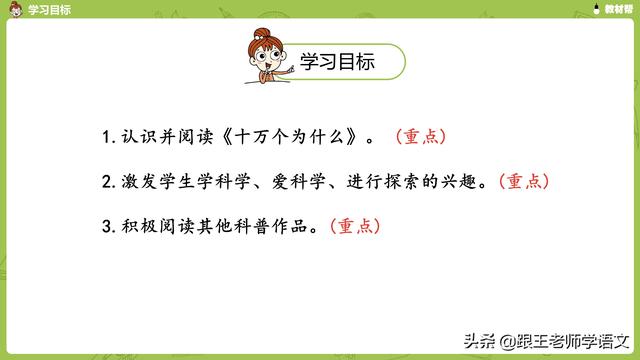 学习目标

教材帮

学习目标

1. 认识并阅读《十万个为什么》。（重点）

2. 激发学生学科学、爱科学、进行探索的兴趣。（重点）

3. 积极阅读其他科普作品。（重点）

头条 @跟王老师学语文